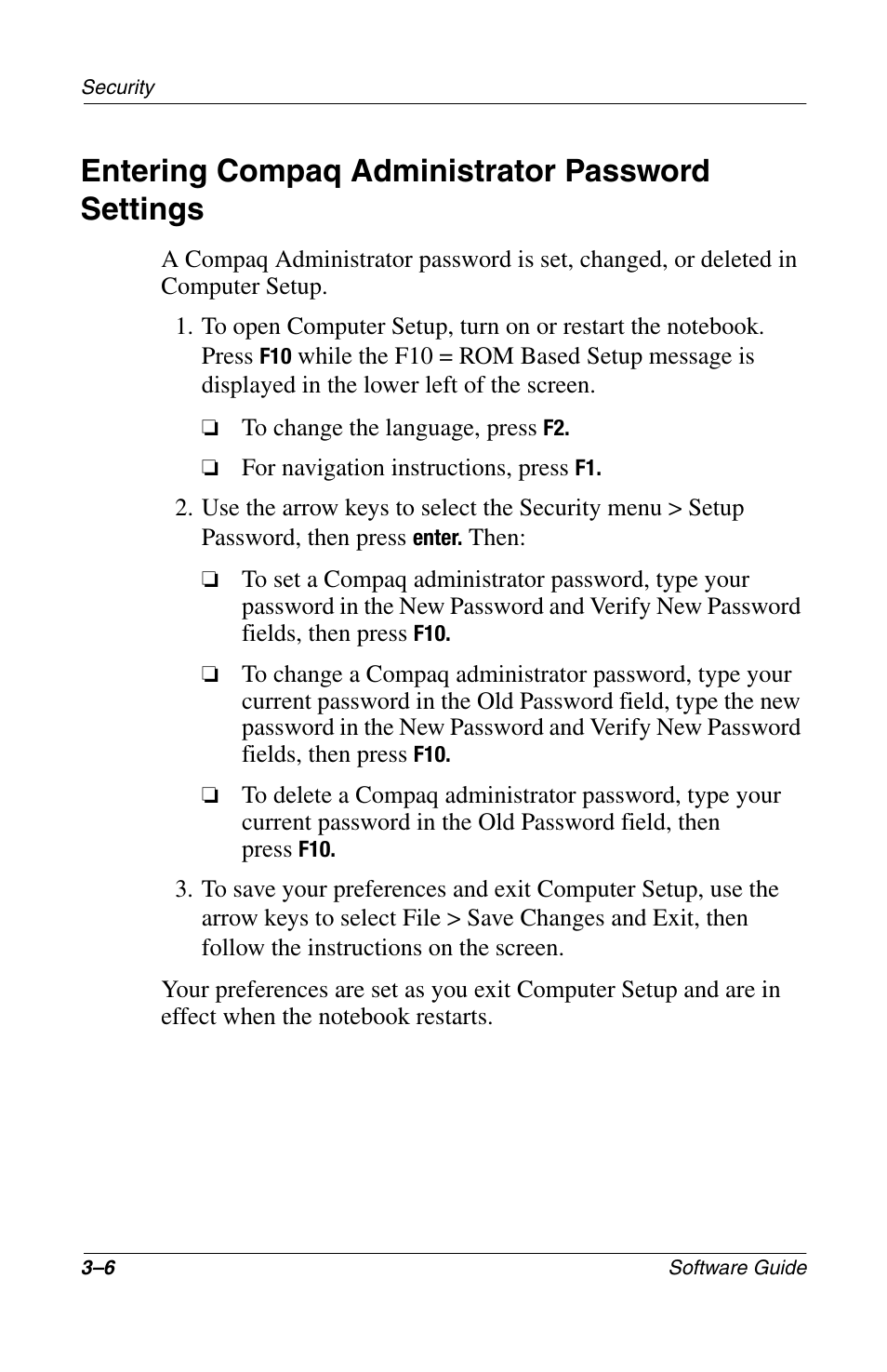 Security

Entering Compaq Administrator Password Settings

A Compaq Administrator password is set, changed, or deleted in Computer Setup.

1. To open Computer Setup, turn on or restart the notebook. Press F10 while the F10 = ROM Based Setup message is displayed in the lower left of the screen.

❏ To change the language, press F2.

❏ For navigation instructions, press F1.

2. Use the arrow keys to select the Security menu > Setup Password, then press enter. Then:

❏ To set a Compaq administrator password, type your password in the New Password and Verify New Password fields, then press F10.

❏ To change a Compaq administrator password, type your current password in the Old Password field, type the new password in the New Password and Verify New Password fields, then press F10.

❏ To delete a Compaq administrator password, type your current password in the Old Password field, then press F10.

3. To save your preferences and exit Computer Setup, use the arrow keys to select File > Save Changes and Exit, then follow the instructions on the screen.

Your preferences are set as you exit Computer Setup and are in effect when the notebook restarts.

3–6 Software Guide